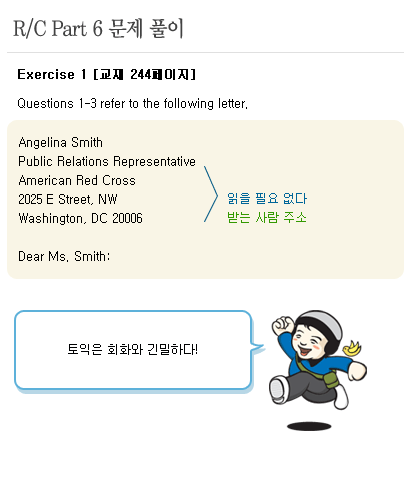 R/C Part 6 문제 풀이

Exercise 1 [교재 244페이지]

Questions 1-3 refer to the following letter.

Angelina Smith
Public Relations Representative
American Red Cross
2025 E Street, NW
Washington, DC 20006

읽을 필요 없다
받는 사람 주소

Dear Ms. Smith:

토익은 회화와 긴밀하다!